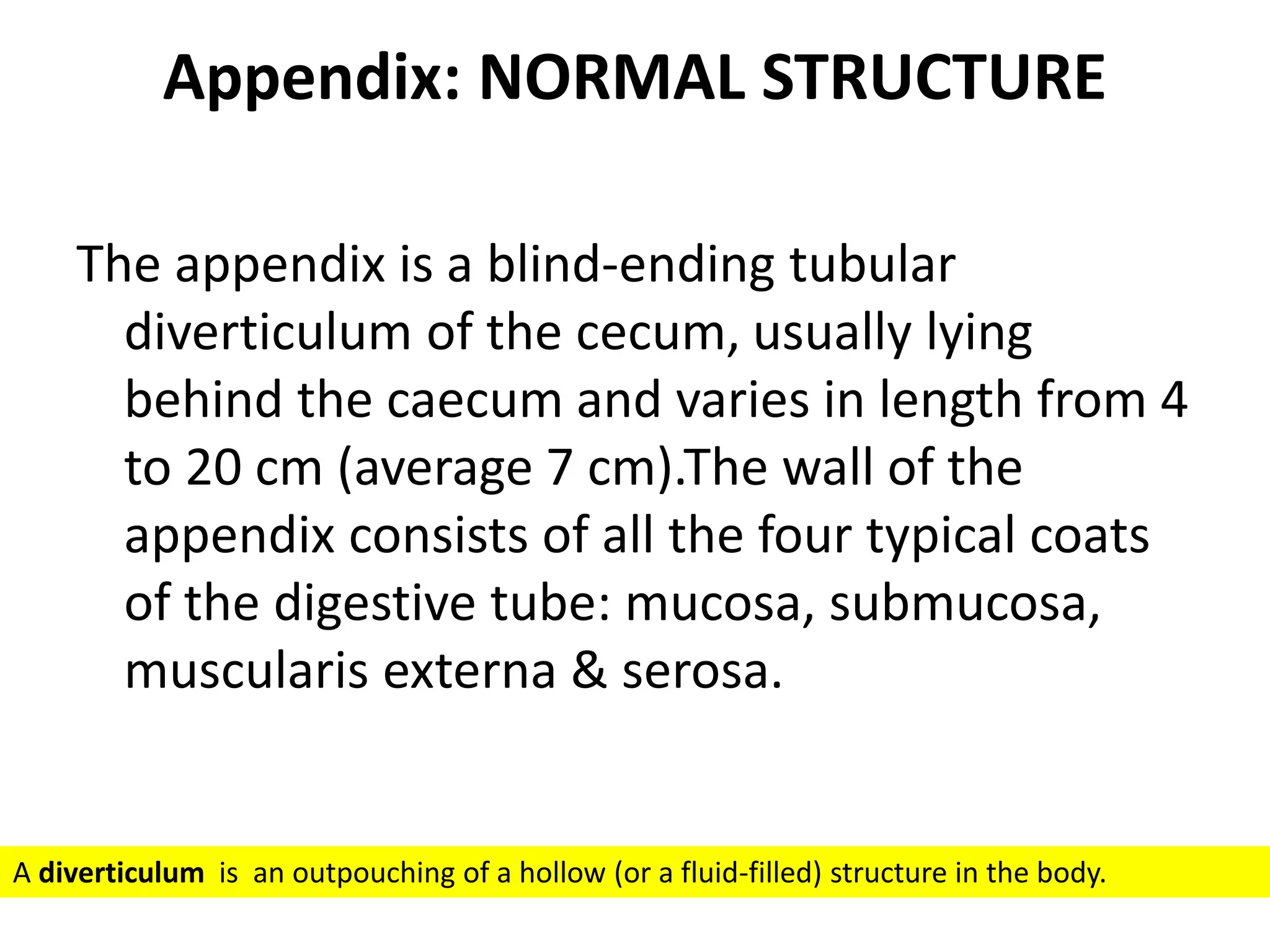 Appendix: NORMAL STRUCTURE

The appendix is a blind-ending tubular diverticulum of the cecum, usually lying behind the caecum and varies in length from 4 to 20 cm (average 7 cm).The wall of the appendix consists of all the four typical coats of the digestive tube: mucosa, submucosa, muscularis externa & serosa.

A diverticulum is an outpouching of a hollow (or a fluid-filled) structure in the body.